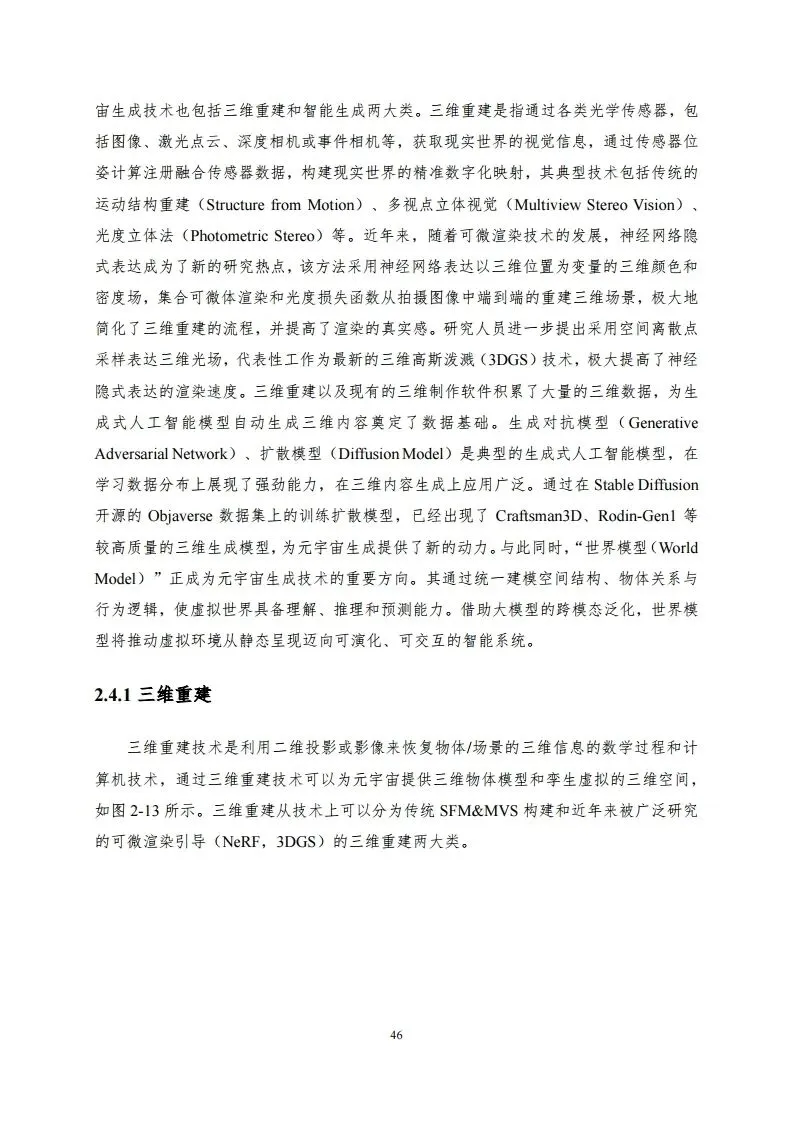 宙生成技术也包括三维重建和智能生成两大类。三维重建是指通过各类光学传感器，包括图像、激光点云、深度相机或事件相机等，获取现实世界的视觉信息，通过传感器位姿计算注册融合传感器数据，构建现实世界的精准数字化映射，其典型技术包括传统的运动结构重建（Structure from Motion）、多视点立体视觉（Multiview Stereo Vision）、光度立体法（Photometric Stereo）等。近年来，随着可微渲染技术的发展，神经网络隐式表达成为了新的研究热点，该方法采用神经网络表达以三维位置为变量的三维颜色和密度场，集合可微体渲染和光度损失函数从拍摄图像中端到端的重建三维场景，极大地简化了三维重建的流程，并提高了渲染的真实感。研究人员进一步提出采用空间离散点采样表达三维光场，代表性工作为最新的三维高斯泼溅（3DGS）技术，极大提高了神经隐式表达的渲染速度。三维重建以及现有的三维制作软件积累了大量的三维数据，为生成式人工智能模型自动生成三维内容奠定了数据基础。生成对抗模型（Generative Adversarial Network）、扩散模型（Diffusion Model）是典型的生成式人工智能模型，在学习数据分布上展现了强劲能力，在三维内容生成上应用广泛。通过在 Stable Diffusion 开源的 Objaverse 数据集上的训练扩散模型，已经出现了 Craftsman3D、Rodin-Gen1 等较高质量的三维生成模型，为元宇宙生成提供了新的动力。与此同时，“世界模型（World Model）”正成为元宇宙生成技术的重要方向。其通过统一建模空间结构、物体关系与行为逻辑，使虚拟世界具备理解、推理和预测能力。借助大模型的跨模态泛化，世界模型将推动虚拟环境从静态呈现迈向可演化、可交互的智能系统。

2.4.1 三维重建

三维重建技术是利用二维投影或影像来恢复物体/场景的三维信息的数学过程和计算机技术，通过三维重建技术可以为元宇宙提供三维物体模型和孪生虚拟的三维空间，如图 2-13 所示。三维重建从技术上可以分为传统 SFM&MVS 构建和近年来被广泛研究的可微渲染引导（NeRF，3DGS）的三维重建两大类。

46